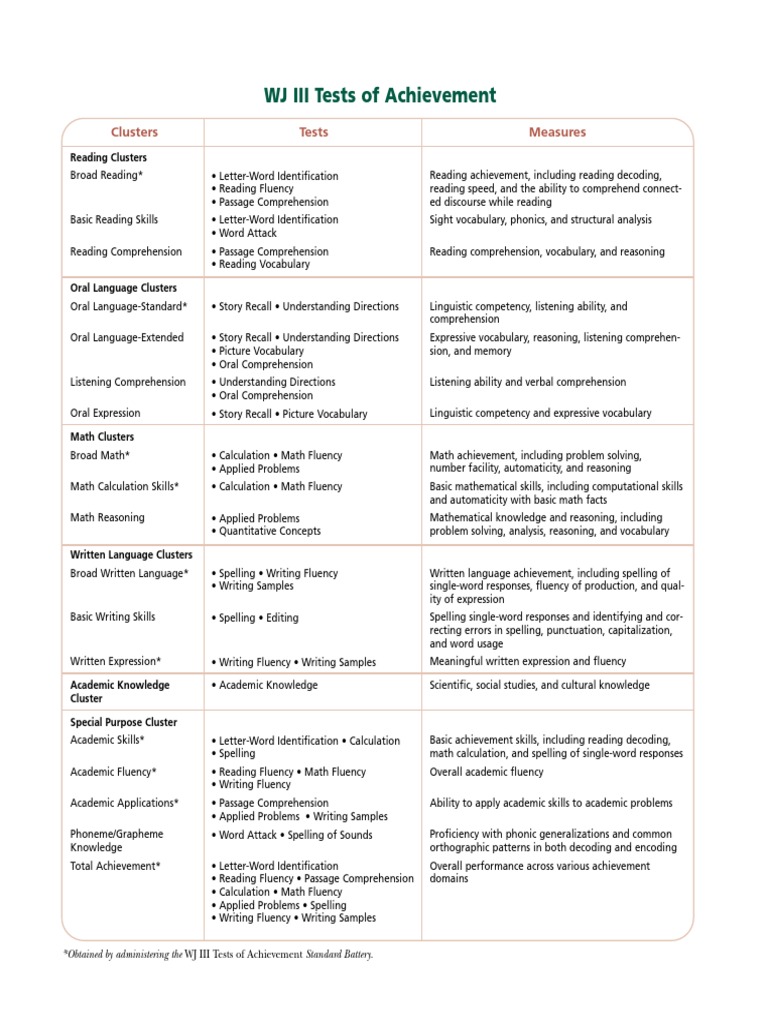 WJ III Tests of Achievement

| Clusters | Tests | Measures |
|---|---|---|
| **Reading Clusters** | | |
| Broad Reading* | • Letter-Word Identification • Reading Fluency • Passage Comprehension | Reading achievement, including reading decoding, reading speed, and the ability to comprehend connected discourse while reading |
| Basic Reading Skills | • Letter-Word Identification • Word Attack | Sight vocabulary, phonics, and structural analysis |
| Reading Comprehension | • Passage Comprehension • Reading Vocabulary | Reading comprehension, vocabulary, and reasoning |
| **Oral Language Clusters** | | |
| Oral Language-Standard* | • Story Recall • Understanding Directions | Linguistic competency, listening ability, and comprehension |
| Oral Language-Extended | • Story Recall • Understanding Directions • Picture Vocabulary • Oral Comprehension | Expressive vocabulary, reasoning, listening comprehension, and memory |
| Listening Comprehension | • Understanding Directions • Oral Comprehension | Listening ability and verbal comprehension |
| Oral Expression | • Story Recall • Picture Vocabulary | Linguistic competency and expressive vocabulary |
| **Math Clusters** | | |
| Broad Math* | • Calculation • Math Fluency • Applied Problems | Math achievement, including problem solving, number facility, automaticity, and reasoning |
| Math Calculation Skills* | • Calculation • Math Fluency | Basic mathematical skills, including computational skills and automaticity with basic math facts |
| Math Reasoning | • Applied Problems • Quantitative Concepts | Mathematical knowledge and reasoning, including problem solving, analysis, reasoning, and vocabulary |
| **Written Language Clusters** | | |
| Broad Written Language* | • Spelling • Writing Fluency • Writing Samples | Written language achievement, including spelling of single-word responses, fluency of production, and quality of expression |
| Basic Writing Skills | • Spelling • Editing | Spelling single-word responses and identifying and correcting errors in spelling, punctuation, capitalization, and word usage |
| Written Expression* | • Writing Fluency • Writing Samples | Meaningful written expression and fluency |
| **Academic Knowledge Cluster** | • Academic Knowledge | Scientific, social studies, and cultural knowledge |
| **Special Purpose Cluster** | | |
| Academic Skills* | • Letter-Word Identification • Calculation • Spelling | Basic achievement skills, including reading decoding, math calculation, and spelling of single-word responses |
| Academic Fluency* | • Reading Fluency • Math Fluency • Writing Fluency | Overall academic fluency |
| Academic Applications* | • Passage Comprehension • Applied Problems • Writing Samples | Ability to apply academic skills to academic problems |
| Phoneme/Grapheme Knowledge | • Word Attack • Spelling of Sounds | Proficiency with phonic generalizations and common orthographic patterns in both decoding and encoding |
| Total Achievement* | • Letter-Word Identification • Reading Fluency • Passage Comprehension • Calculation • Math Fluency • Applied Problems • Spelling • Writing Fluency • Writing Samples | Overall performance across various achievement domains |

*Obtained by administering the WJ III Tests of Achievement Standard Battery.